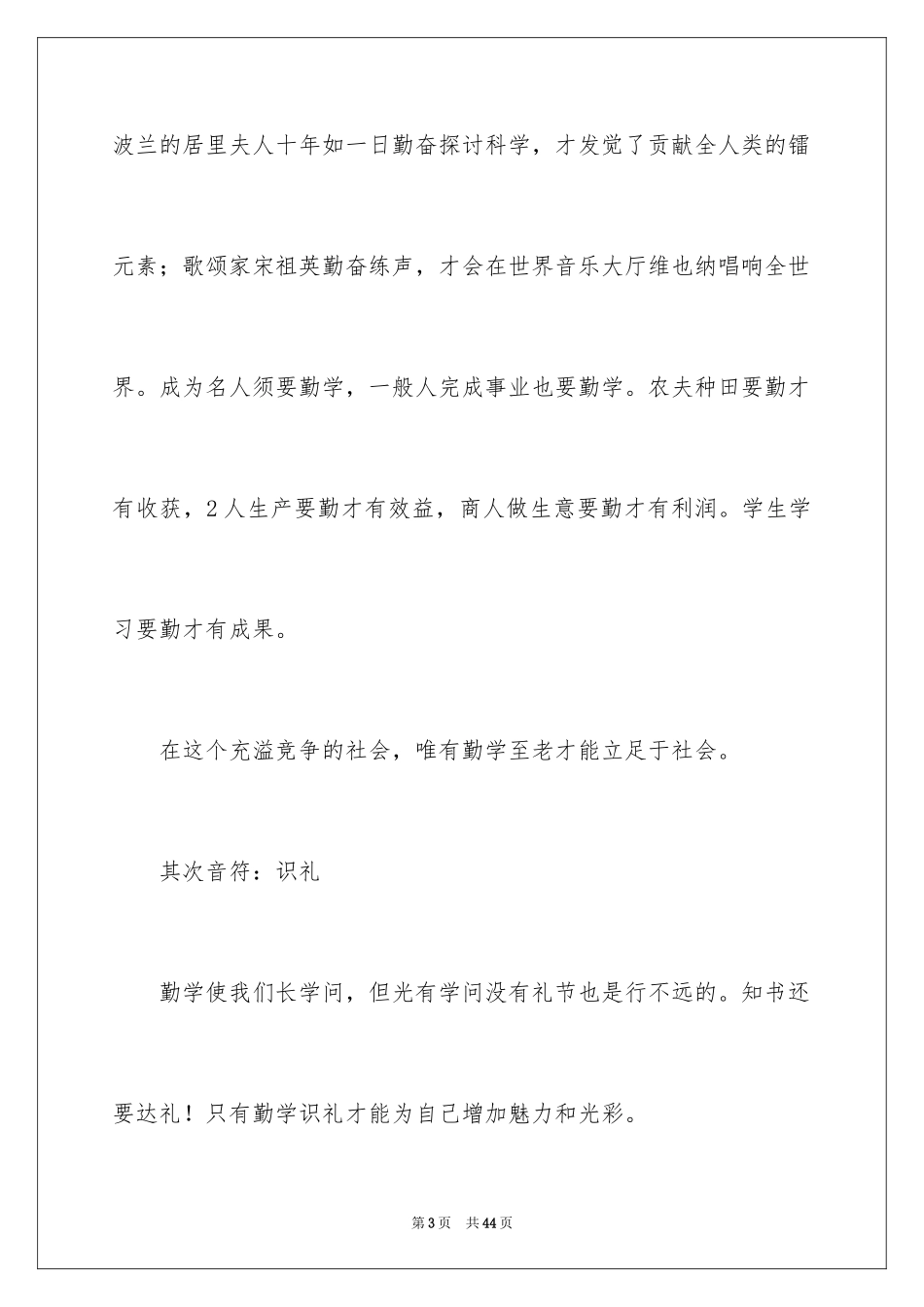 波兰的居里夫人十年如一日勤奋探讨科学，才发觉了贡献全人类的镭元素；歌颂家宋祖英勤奋练声，才会在世界音乐大厅维也纳唱响全世界。成为名人须要勤学，一般人完成事业也要勤学。农夫种田要勤才有收获，2人生产要勤才有效益，商人做生意要勤才有利润。学生学习要勤才有成果。

在这个充溢竞争的社会，唯有勤学至老才能立足于社会。

其次音符：识礼

勤学使我们长学问，但光有学问没有礼节也是行不远的。知书还要达礼！只有勤学识礼才能为自己增加魅力和光彩。

第3页　共44页